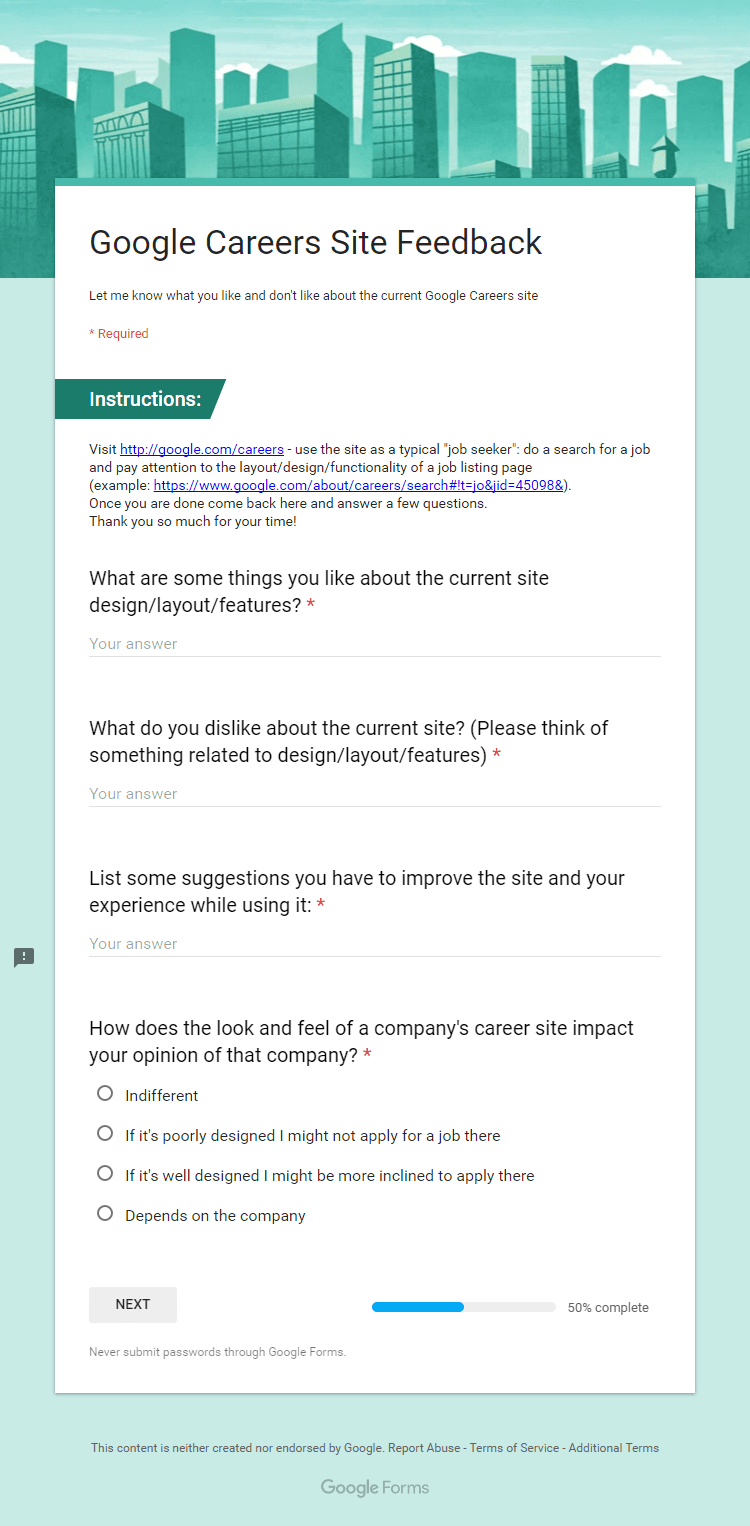 Google Careers Site Feedback

Let me know what you like and don't like about the current Google Careers site

* Required

Instructions:

Visit http://google.com/careers - use the site as a typical "job seeker": do a search for a job and pay attention to the layout/design/functionality of a job listing page (example: https://www.google.com/about/careers/search#!t=jo&jid=45098&).
Once you are done come back here and answer a few questions.
Thank you so much for your time!

What are some things you like about the current site design/layout/features? *

Your answer

What do you dislike about the current site? (Please think of something related to design/layout/features) *

Your answer

List some suggestions you have to improve the site and your experience while using it: *

Your answer

How does the look and feel of a company's career site impact your opinion of that company? *

Indifferent

If it's poorly designed I might not apply for a job there

If it's well designed I might be more inclined to apply there

Depends on the company

NEXT

50% complete

Never submit passwords through Google Forms.

This content is neither created nor endorsed by Google. Report Abuse - Terms of Service - Additional Terms

Google Forms